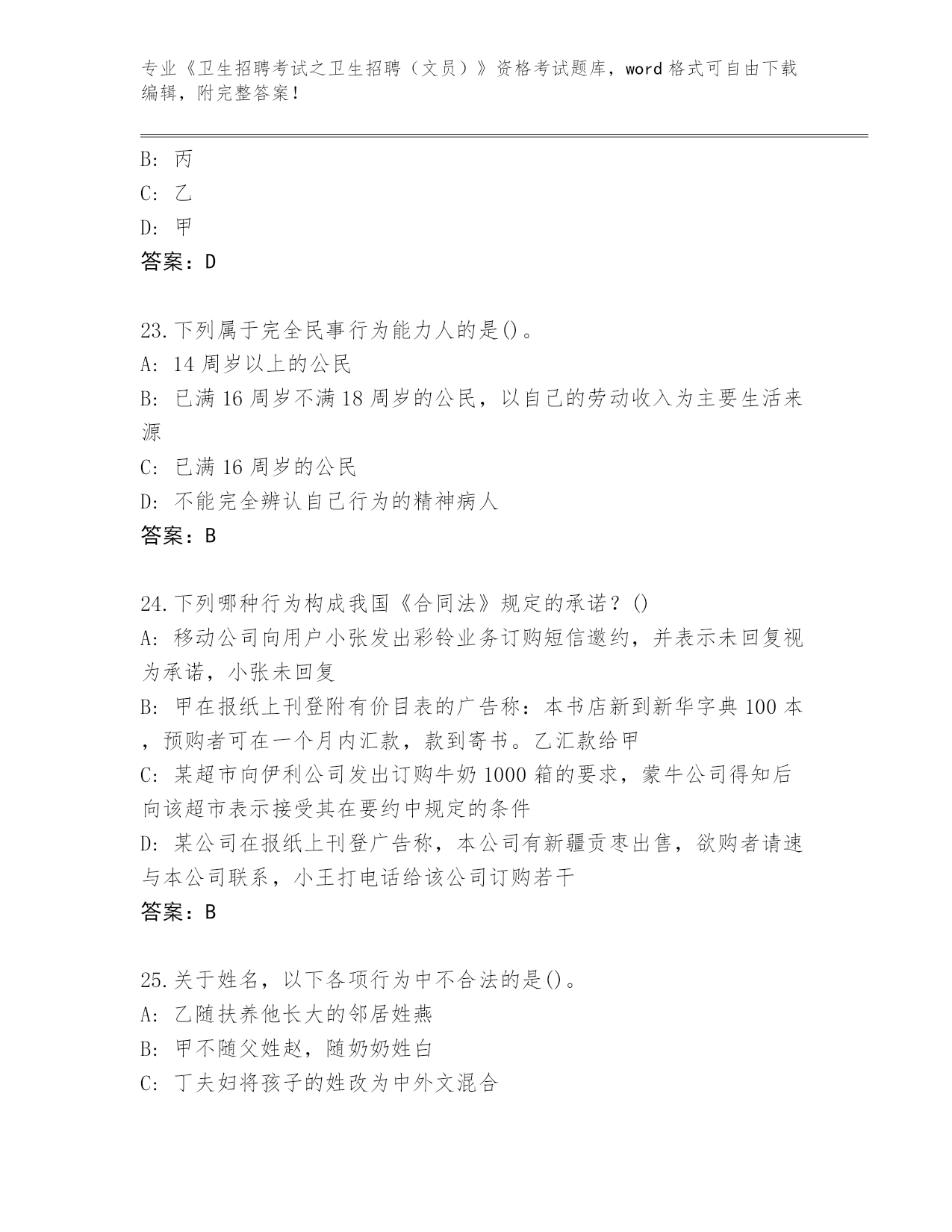 专业《卫生招聘考试之卫生招聘（文员）》资格考试题库，word 格式可自由下载编辑，附完整答案！

B: 丙
C: 乙
D: 甲
答案：D

23.下列属于完全民事行为能力人的是()。
A: 14 周岁以上的公民
B: 已满 16 周岁不满 18 周岁的公民，以自己的劳动收入为主要生活来源
C: 已满 16 周岁的公民
D: 不能完全辨认自己行为的精神病人
答案：B

24.下列哪种行为构成我国《合同法》规定的承诺？()
A: 移动公司向用户小张发出彩铃业务订购短信邀约，并表示未回复视为承诺，小张未回复
B: 甲在报纸上刊登附有价目表的广告称：本书店新到新华字典 100 本，预购者可在一个月内汇款，款到寄书。乙汇款给甲
C: 某超市向伊利公司发出订购牛奶 1000 箱的要求，蒙牛公司得知后向该超市表示接受其在要约中规定的条件
D: 某公司在报纸上刊登广告称，本公司有新疆贡枣出售，欲购者请速与本公司联系，小王打电话给该公司订购若干
答案：B

25.关于姓名，以下各项行为中不合法的是()。
A: 乙随扶养他长大的邻居姓燕
B: 甲不随父姓赵，随奶奶姓白
C: 丁夫妇将孩子的姓改为中外文混合